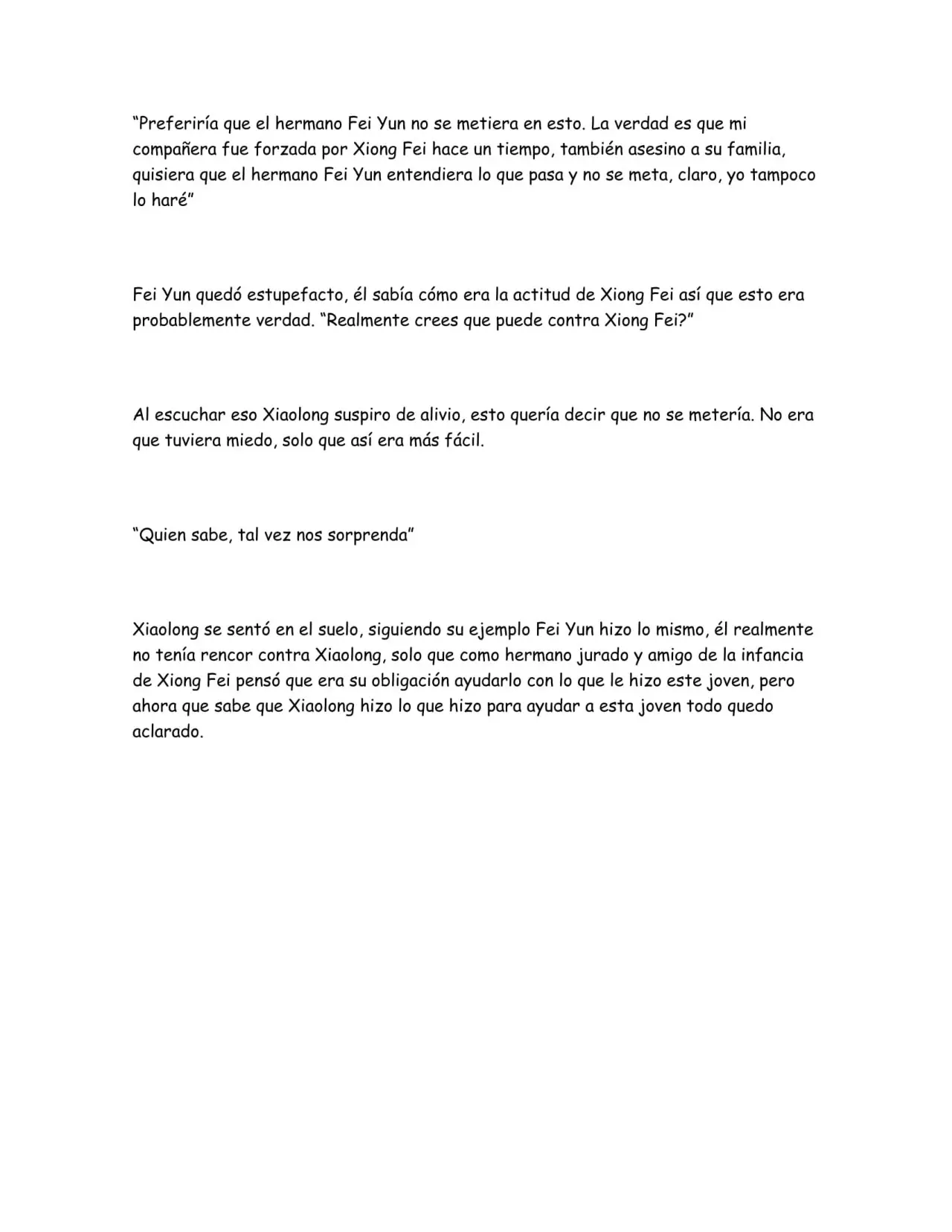 "Preferiría que el hermano Fei Yun no se metiera en esto. La verdad es que mi compañera fue forzada por Xiong Fei hace un tiempo, también asesino a su familia, quisiera que el hermano Fei Yun entendiera lo que pasa y no se meta, claro, yo tampoco lo haré"

Fei Yun quedó estupefacto, él sabía cómo era la actitud de Xiong Fei así que esto era probablemente verdad. "Realmente crees que puede contra Xiong Fei?"

Al escuchar eso Xiaolong suspiro de alivio, esto quería decir que no se metería. No era que tuviera miedo, solo que así era más fácil.

"Quien sabe, tal vez nos sorprenda"

Xiaolong se sentó en el suelo, siguiendo su ejemplo Fei Yun hizo lo mismo, él realmente no tenía rencor contra Xiaolong, solo que como hermano jurado y amigo de la infancia de Xiong Fei pensó que era su obligación ayudarlo con lo que le hizo este joven, pero ahora que sabe que Xiaolong hizo lo que hizo para ayudar a esta joven todo quedo aclarado.